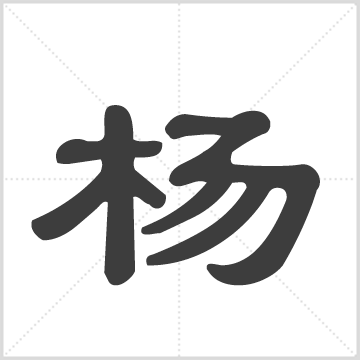 杨